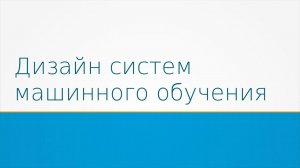 Дизайн систем машинного обучения